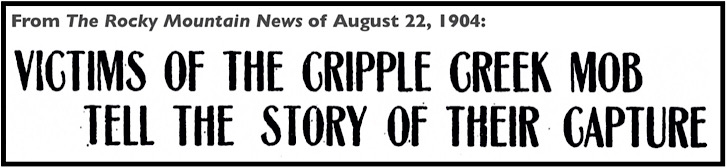 From The Rocky Mountain News of August 22, 1904:

VICTIMS OF THE CRIPPLE CREEK MOB
TELL THE STORY OF THEIR CAPTURE